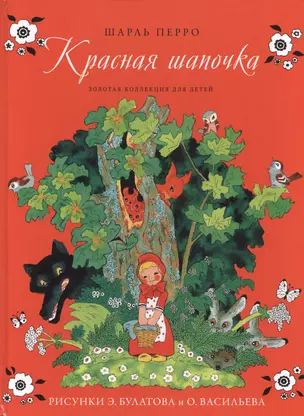 ШАРЛЬ ПЕРРО
Красная шапочка
ЗОЛОТАЯ КОЛЛЕКЦИЯ ДЛЯ ДЕТЕЙ

РИСУНКИ Э. БУЛАТОВА и О. ВАСИЛЬЕВА